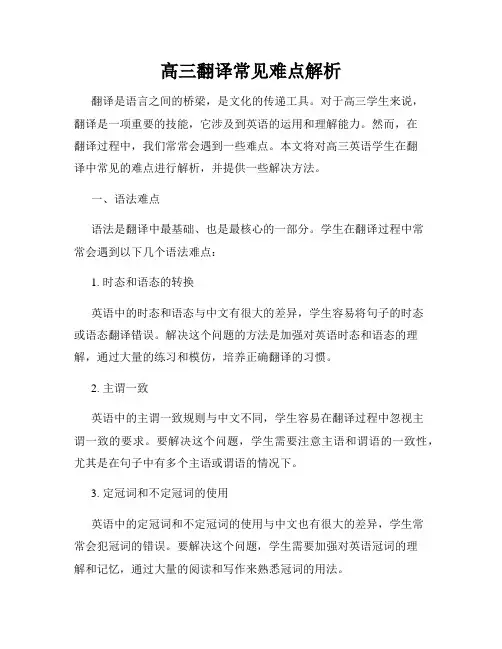 高三翻译常见难点解析

翻译是语言之间的桥梁，是文化的传递工具。对于高三学生来说，翻译是一项重要的技能，它涉及到英语的运用和理解能力。然而，在翻译过程中，我们常常会遇到一些难点。本文将对高三英语学生在翻译中常见的难点进行解析，并提供一些解决方法。

一、语法难点

语法是翻译中最基础、也是最核心的一部分。学生在翻译过程中常常会遇到以下几个语法难点：

1. 时态和语态的转换

英语中的时态和语态与中文有很大的差异，学生容易将句子的时态或语态翻译错误。解决这个问题的方法是加强对英语时态和语态的理解，通过大量的练习和模仿，培养正确翻译的习惯。

2. 主谓一致

英语中的主谓一致规则与中文不同，学生容易在翻译过程中忽视主谓一致的要求。要解决这个问题，学生需要注意主语和谓语的一致性，尤其是在句子中有多个主语或谓语的情况下。

3. 定冠词和不定冠词的使用

英语中的定冠词和不定冠词的使用与中文也有很大的差异，学生常常会犯冠词的错误。要解决这个问题，学生需要加强对英语冠词的理解和记忆，通过大量的阅读和写作来熟悉冠词的用法。